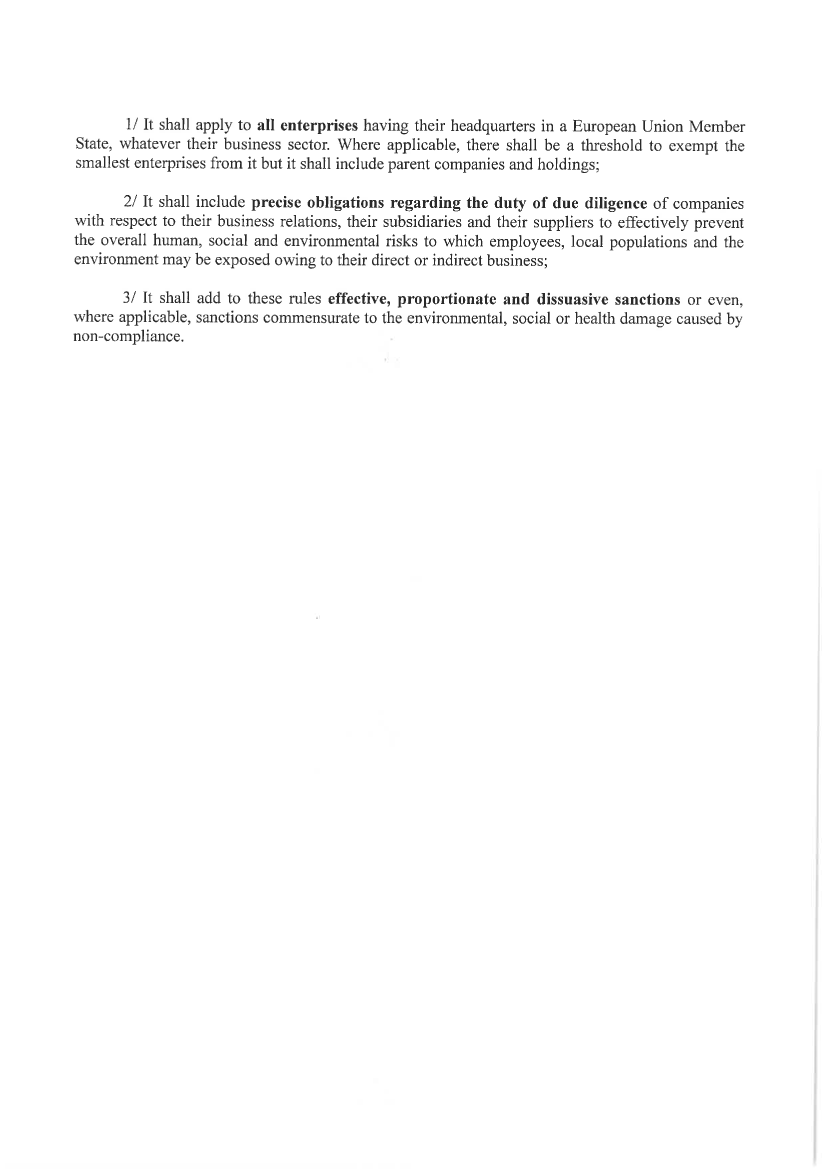 1/ It shall apply to all enterprises having their headquarters in a European Union Member State, whatever their business sector. Where applicable, there shall be a threshold to exempt the smallest enterprises from it but it shall include parent companies and holdings;

2/ It shall include precise obligations regarding the duty of due diligence of companies with respect to their business relations, their subsidiaries and their suppliers to effectively prevent the overall human, social and environmental risks to which employees, local populations and the environment may be exposed owing to their direct or indirect business;

3/ It shall add to these rules effective, proportionate and dissuasive sanctions or even, where applicable, sanctions commensurate to the environmental, social or health damage caused by non-compliance.